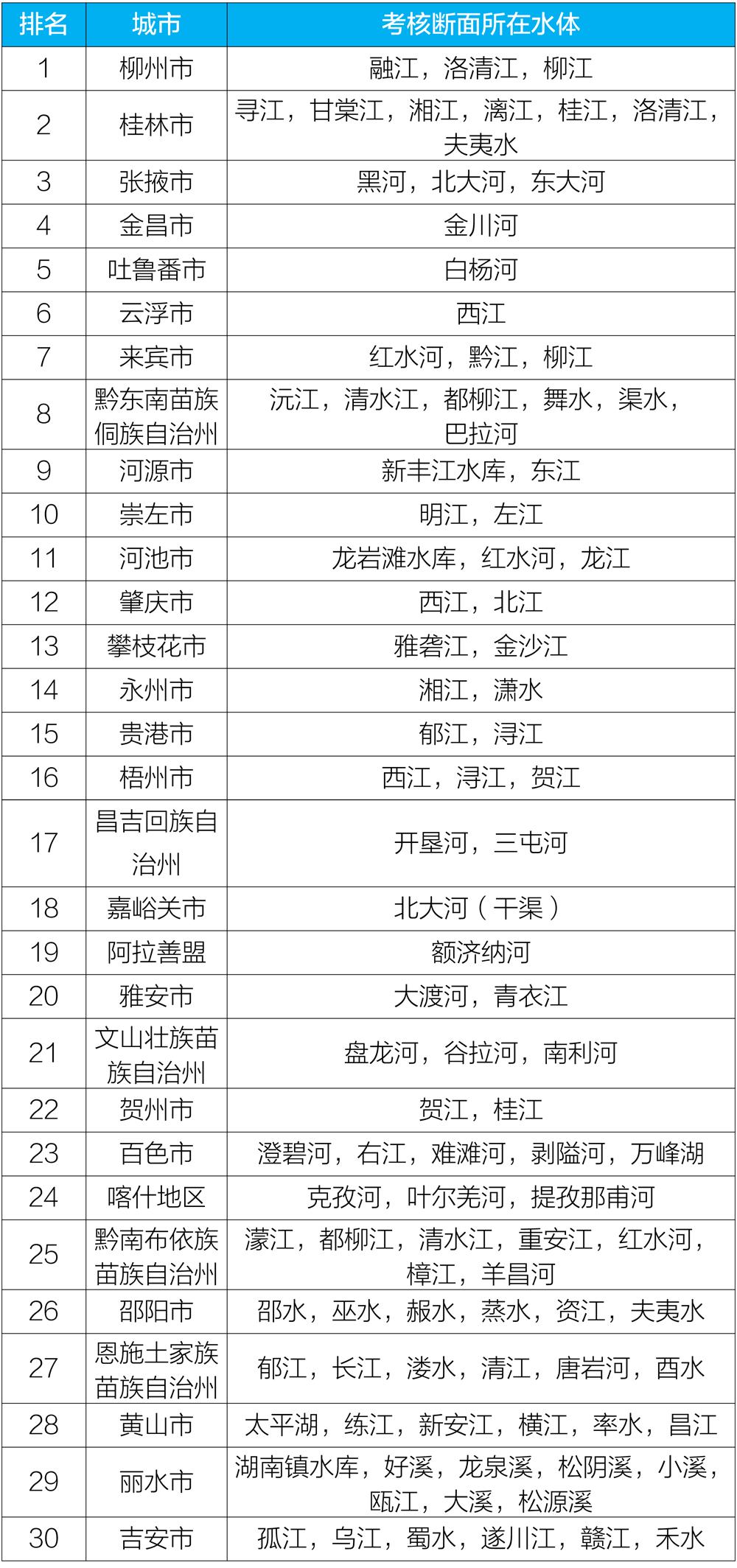 | 排名 | 城市 | 考核断面所在水体 |
|---|---|---|
| 1 | 柳州市 | 融江，洛清江，柳江 |
| 2 | 桂林市 | 寻江，甘棠江，湘江，漓江，桂江，洛清江，夫夷水 |
| 3 | 张掖市 | 黑河，北大河，东大河 |
| 4 | 金昌市 | 金川河 |
| 5 | 吐鲁番市 | 白杨河 |
| 6 | 云浮市 | 西江 |
| 7 | 来宾市 | 红水河，黔江，柳江 |
| 8 | 黔东南苗族侗族自治州 | 沅江，清水江，都柳江，舞水，渠水，巴拉河 |
| 9 | 河源市 | 新丰江水库，东江 |
| 10 | 崇左市 | 明江，左江 |
| 11 | 河池市 | 龙岩滩水库，红水河，龙江 |
| 12 | 肇庆市 | 西江，北江 |
| 13 | 攀枝花市 | 雅砻江，金沙江 |
| 14 | 永州市 | 湘江，潇水 |
| 15 | 贵港市 | 郁江，浔江 |
| 16 | 梧州市 | 西江，浔江，贺江 |
| 17 | 昌吉回族自治州 | 开垦河，三屯河 |
| 18 | 嘉峪关市 | 北大河（干渠） |
| 19 | 阿拉善盟 | 额济纳河 |
| 20 | 雅安市 | 大渡河，青衣江 |
| 21 | 文山壮族苗族自治州 | 盘龙河，谷拉河，南利河 |
| 22 | 贺州市 | 贺江，桂江 |
| 23 | 百色市 | 澄碧河，右江，难滩河，剥隘河，万峰湖 |
| 24 | 喀什地区 | 克孜河，叶尔羌河，提孜那甫河 |
| 25 | 黔南布依族苗族自治州 | 濛江，都柳江，清水江，重安江，红水河，樟江，羊昌河 |
| 26 | 邵阳市 | 邵水，巫水，赧水，蒸水，资江，夫夷水 |
| 27 | 恩施土家族苗族自治州 | 郁江，长江，溇水，清江，唐岩河，酉水 |
| 28 | 黄山市 | 太平湖，练江，新安江，横江，率水，昌江 |
| 29 | 丽水市 | 湖南镇水库，好溪，龙泉溪，松阴溪，小溪，瓯江，大溪，松源溪 |
| 30 | 吉安市 | 孤江，乌江，蜀水，遂川江，赣江，禾水 |